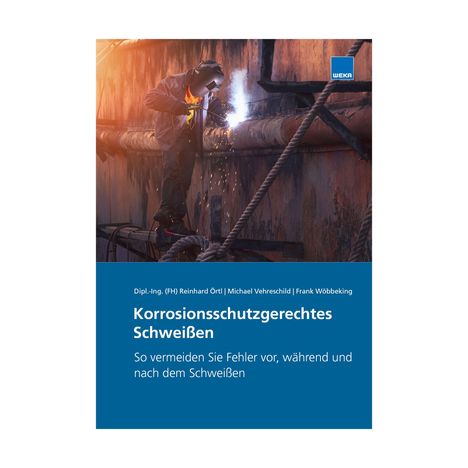 WEKA

Dipl.-Ing. (FH) Reinhard Örtl | Michael Vehreschild | Frank Wöbbeking

Korrosionsschutzgerechtes Schweißen

So vermeiden Sie Fehler vor, während und nach dem Schweißen